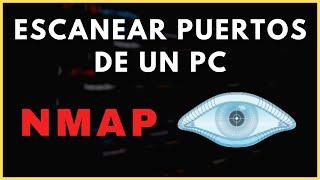 ESCANEAR PUERTOS DE UN PC

NMAP